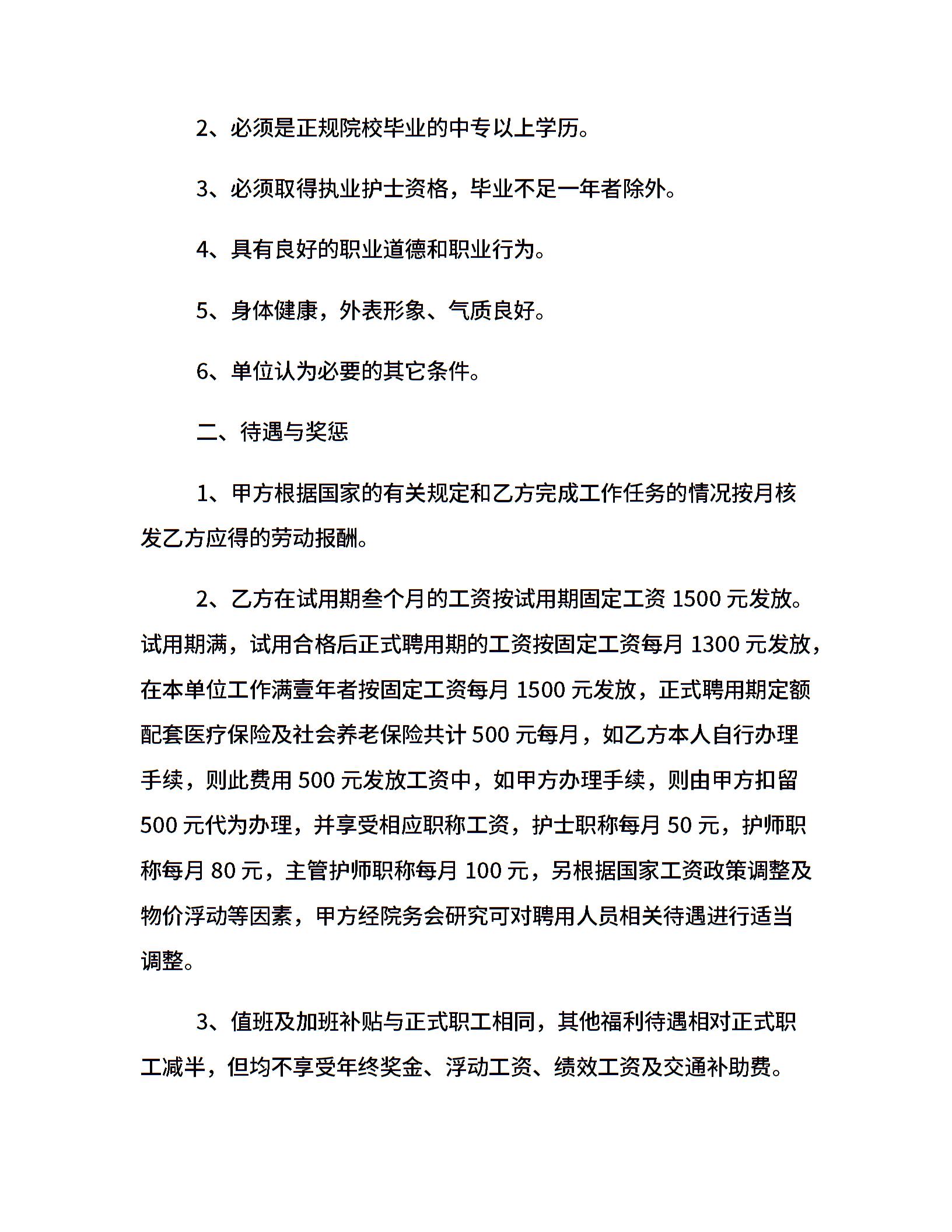 2、必须是正规院校毕业的中专以上学历。

3、必须取得执业护士资格，毕业不足一年者除外。

4、具有良好的职业道德和职业行为。

5、身体健康，外表形象、气质良好。

6、单位认为必要的其它条件。

二、待遇与奖惩

1、甲方根据国家的有关规定和乙方完成工作任务的情况按月核发乙方应得的劳动报酬。

2、乙方在试用期叁个月的工资按试用期固定工资 1500 元发放。试用期满，试用合格后正式聘用期的工资按固定工资每月 1300 元发放，在本单位工作满壹年者按固定工资每月 1500 元发放，正式聘用期定额配套医疗保险及社会养老保险共计 500 元每月，如乙方本人自行办理手续，则此费用 500 元发放工资中，如甲方办理手续，则由甲方扣留 500 元代为办理，并享受相应职称工资，护士职称每月 50 元，护师职称每月 80 元，主管护师职称每月 100 元，另根据国家工资政策调整及物价浮动等因素，甲方经院务会研究可对聘用人员相关待遇进行适当调整。

3、值班及加班补贴与正式职工相同，其他福利待遇相对正式职工减半，但均不享受年终奖金、浮动工资、绩效工资及交通补助费。